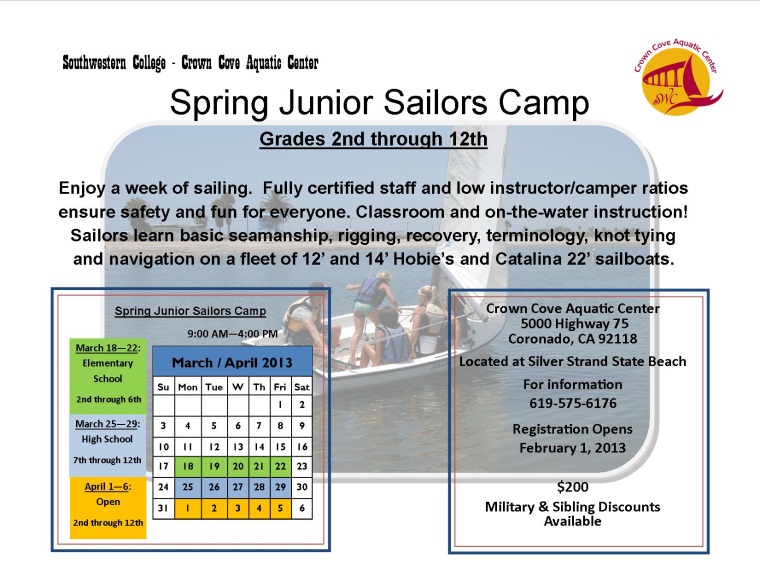 Southwestern College - Crown Cove Aquatic Center

Crown Cove Aquatic Center
SWC

Spring Junior Sailors Camp

Grades 2nd through 12th

Enjoy a week of sailing. Fully certified staff and low instructor/camper ratios ensure safety and fun for everyone. Classroom and on-the-water instruction! Sailors learn basic seamanship, rigging, recovery, terminology, knot tying and navigation on a fleet of 12' and 14' Hobie's and Catalina 22' sailboats.

Spring Junior Sailors Camp

9:00 AM—4:00 PM

March 18—22: Elementary School 2nd through 6th

March 25—29: High School 7th through 12th

April 1—6: Open 2nd through 12th

March / April 2013

| Su | Mon | Tue | W | Th | Fri | Sat |
|---|---|---|---|---|---|---|
| | | | | | 1 | 2 |
| 3 | 4 | 5 | 6 | 7 | 8 | 9 |
| 10 | 11 | 12 | 13 | 14 | 15 | 16 |
| 17 | 18 | 19 | 20 | 21 | 22 | 23 |
| 24 | 25 | 26 | 27 | 28 | 29 | 30 |
| 31 | 1 | 2 | 3 | 4 | 5 | 6 |

Crown Cove Aquatic Center
5000 Highway 75
Coronado, CA 92118

Located at Silver Strand State Beach

For information
619-575-6176

Registration Opens
February 1, 2013

$200
Military & Sibling Discounts Available